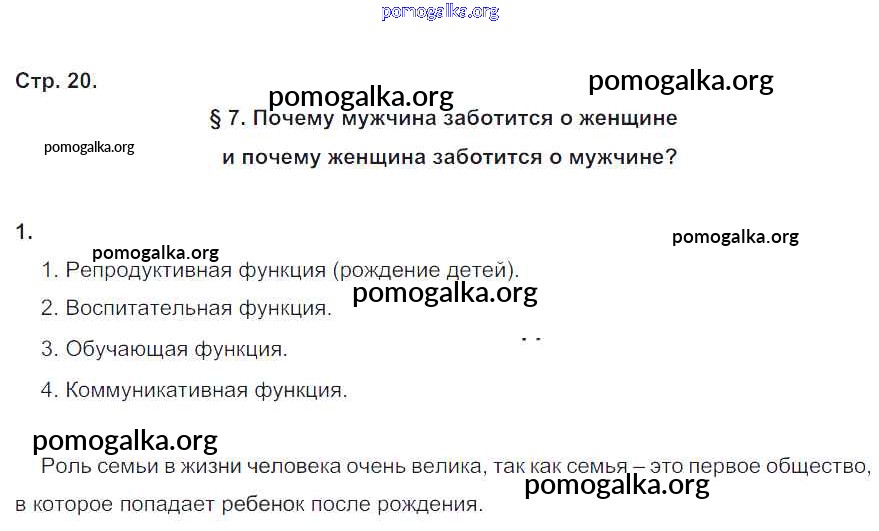 Стр. 20.

§ 7. Почему мужчина заботится о женщине
и почему женщина заботится о мужчине?

1.

1. Репродуктивная функция (рождение детей).
2. Воспитательная функция.
3. Обучающая функция.
4. Коммуникативная функция.

Роль семьи в жизни человека очень велика, так как семья – это первое общество, в которое попадает ребенок после рождения.

pomogalka.org